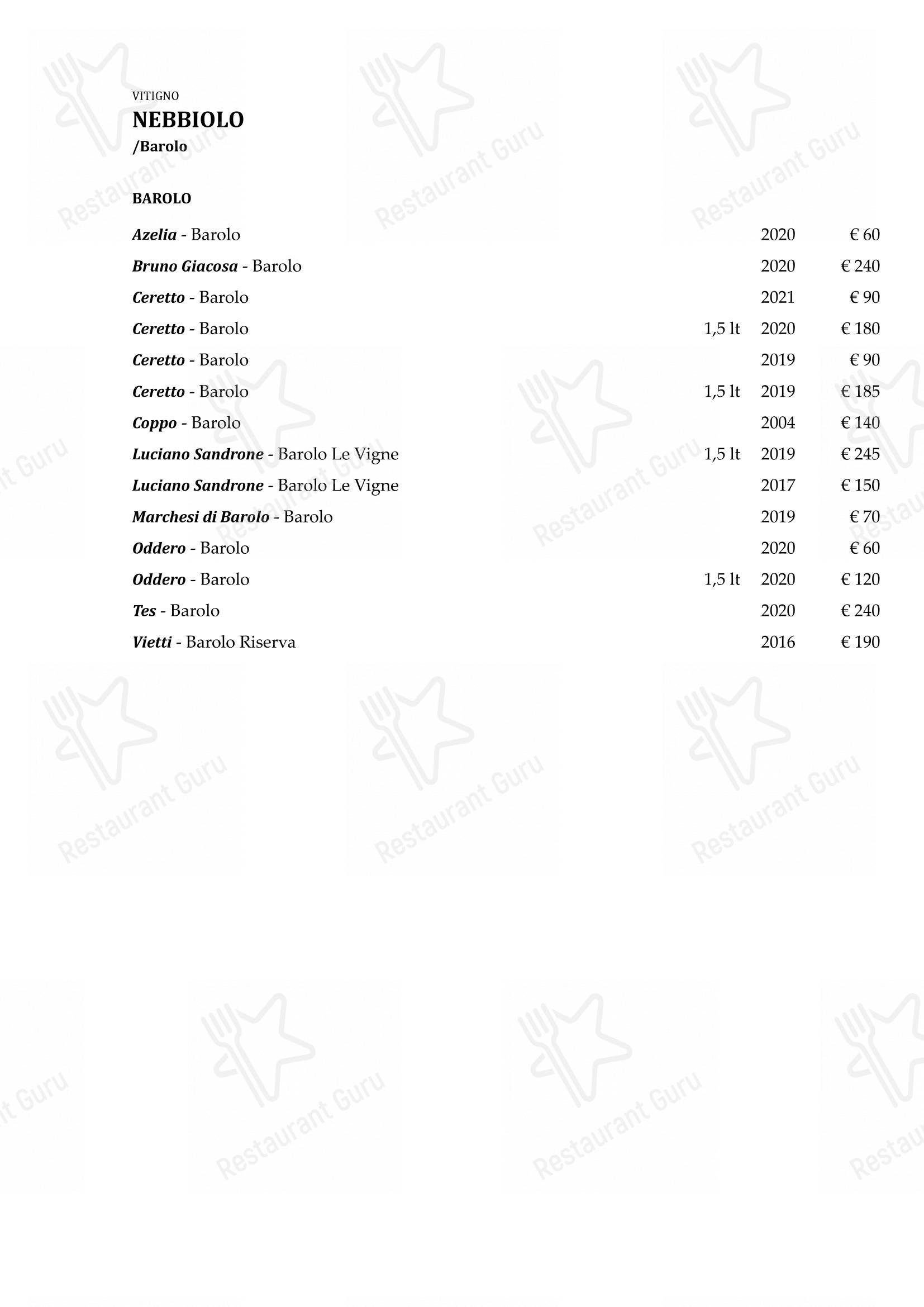 VITIGNO
NEBBIOLO
/Barolo

BAROLO

Azelia - Barolo 2020 € 60
Bruno Giacosa - Barolo 2020 € 240
Ceretto - Barolo 2021 € 90
Ceretto - Barolo 1,5 lt 2020 € 180
Ceretto - Barolo 2019 € 90
Ceretto - Barolo 1,5 lt 2019 € 185
Coppo - Barolo 2004 € 140
Luciano Sandrone - Barolo Le Vigne 1,5 lt 2019 € 245
Luciano Sandrone - Barolo Le Vigne 2017 € 150
Marchesi di Barolo - Barolo 2019 € 70
Oddero - Barolo 2020 € 60
Oddero - Barolo 1,5 lt 2020 € 120
Tes - Barolo 2020 € 240
Vietti - Barolo Riserva 2016 € 190

Restaurant Guru